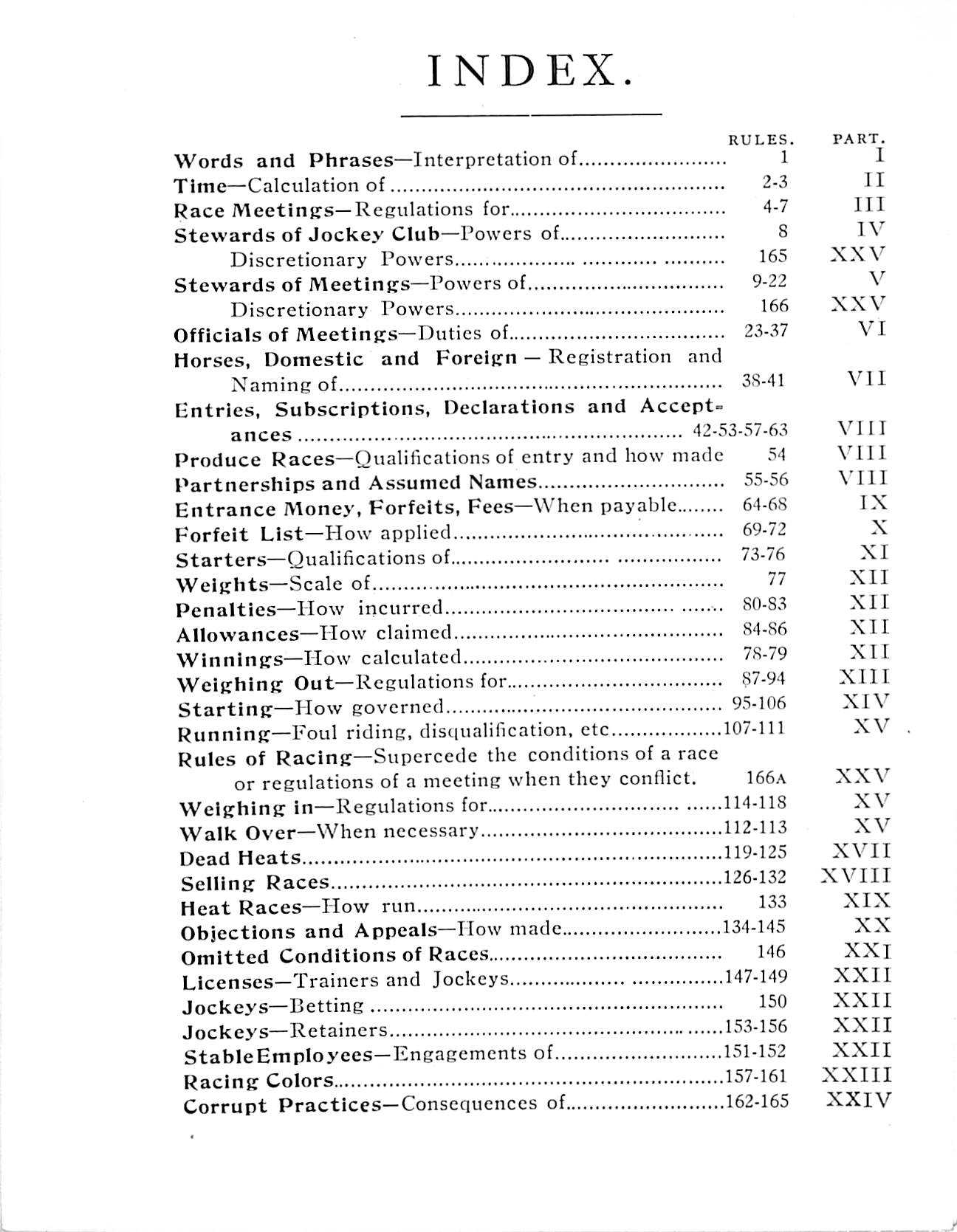 INDEX.

| | RULES. | PART. |
|---|---|---|
| Words and Phrases—Interpretation of | 1 | I |
| Time—Calculation of | 2-3 | II |
| Race Meetings—Regulations for | 4-7 | III |
| Stewards of Jockey Club—Powers of | 8 | IV |
| Discretionary Powers | 165 | XXV |
| Stewards of Meetings—Powers of | 9-22 | V |
| Discretionary Powers | 166 | XXV |
| Officials of Meetings—Duties of | 23-37 | VI |
| Horses, Domestic and Foreign — Registration and Naming of | 38-41 | VII |
| Entries, Subscriptions, Declarations and Acceptances | 42-53-57-63 | VIII |
| Produce Races—Qualifications of entry and how made | 54 | VIII |
| Partnerships and Assumed Names | 55-56 | VIII |
| Entrance Money, Forfeits, Fees—When payable | 64-68 | IX |
| Forfeit List—How applied | 69-72 | X |
| Starters—Qualifications of | 73-76 | XI |
| Weights—Scale of | 77 | XII |
| Penalties—How incurred | 80-83 | XII |
| Allowances—How claimed | 84-86 | XII |
| Winnings—How calculated | 78-79 | XII |
| Weighing Out—Regulations for | 87-94 | XIII |
| Starting—How governed | 95-106 | XIV |
| Running—Foul riding, disqualification, etc | 107-111 | XV |
| Rules of Racing—Supercede the conditions of a race or regulations of a meeting when they conflict. | 166A | XXV |
| Weighing in—Regulations for | 114-118 | XV |
| Walk Over—When necessary | 112-113 | XV |
| Dead Heats | 119-125 | XVII |
| Selling Races | 126-132 | XVIII |
| Heat Races—How run | 133 | XIX |
| Objections and Appeals—How made | 134-145 | XX |
| Omitted Conditions of Races | 146 | XXI |
| Licenses—Trainers and Jockeys | 147-149 | XXII |
| Jockeys—Betting | 150 | XXII |
| Jockeys—Retainers | 153-156 | XXII |
| StableEmployees—Engagements of | 151-152 | XXII |
| Racing Colors | 157-161 | XXIII |
| Corrupt Practices—Consequences of | 162-165 | XXIV |